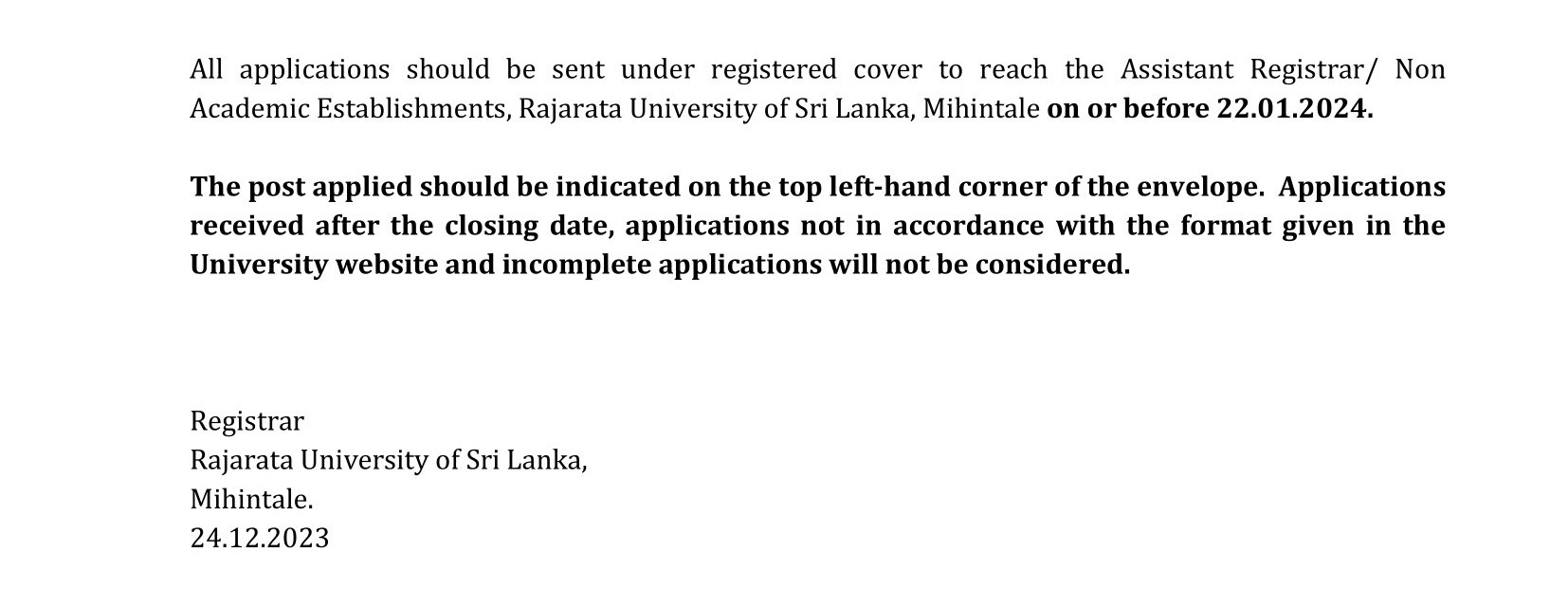 All applications should be sent under registered cover to reach the Assistant Registrar/ Non Academic Establishments, Rajarata University of Sri Lanka, Mihintale on or before 22.01.2024.

The post applied should be indicated on the top left-hand corner of the envelope. Applications received after the closing date, applications not in accordance with the format given in the University website and incomplete applications will not be considered.

Registrar
Rajarata University of Sri Lanka,
Mihintale.
24.12.2023